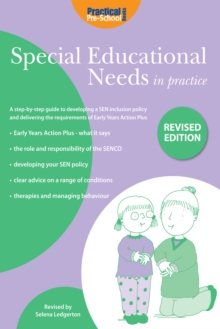 Practical Pre-School Books

Special Educational Needs in practice

A step-by-step guide to developing a SEN inclusion policy and delivering the requirements of Early Years Action Plus

REVISED EDITION

• Early Years Action Plus - what it says

• the role and responsibility of the SENCO

• developing your SEN policy

• clear advice on a range of conditions

• therapies and managing behaviour

Revised by
Selena Ledgerton